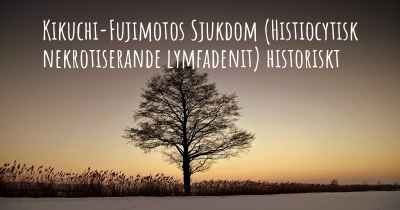 Kikuchi-Fujimotos Sjukdom (Histiocytisk nekrotiserande lymfadenit) historiskt